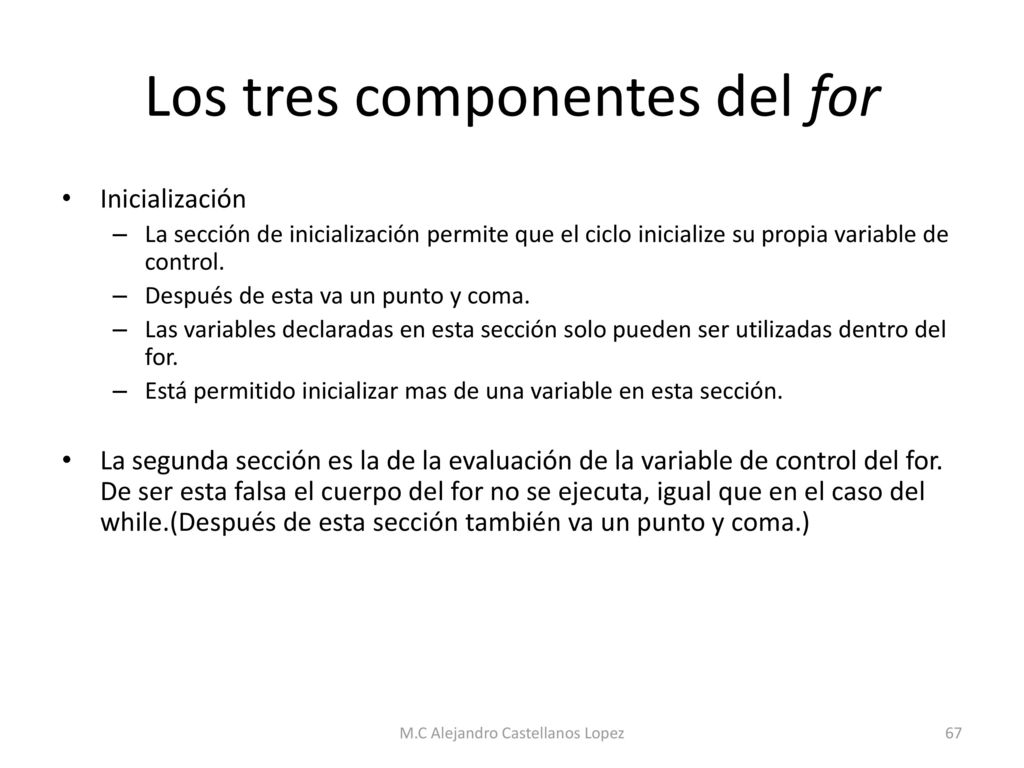 Los tres componentes del for

• Inicialización
– La sección de inicialización permite que el ciclo inicialize su propia variable de control.
– Después de esta va un punto y coma.
– Las variables declaradas en esta sección solo pueden ser utilizadas dentro del for.
– Está permitido inicializar mas de una variable en esta sección.

• La segunda sección es la de la evaluación de la variable de control del for. De ser esta falsa el cuerpo del for no se ejecuta, igual que en el caso del while.(Después de esta sección también va un punto y coma.)

M.C Alejandro Castellanos Lopez

67